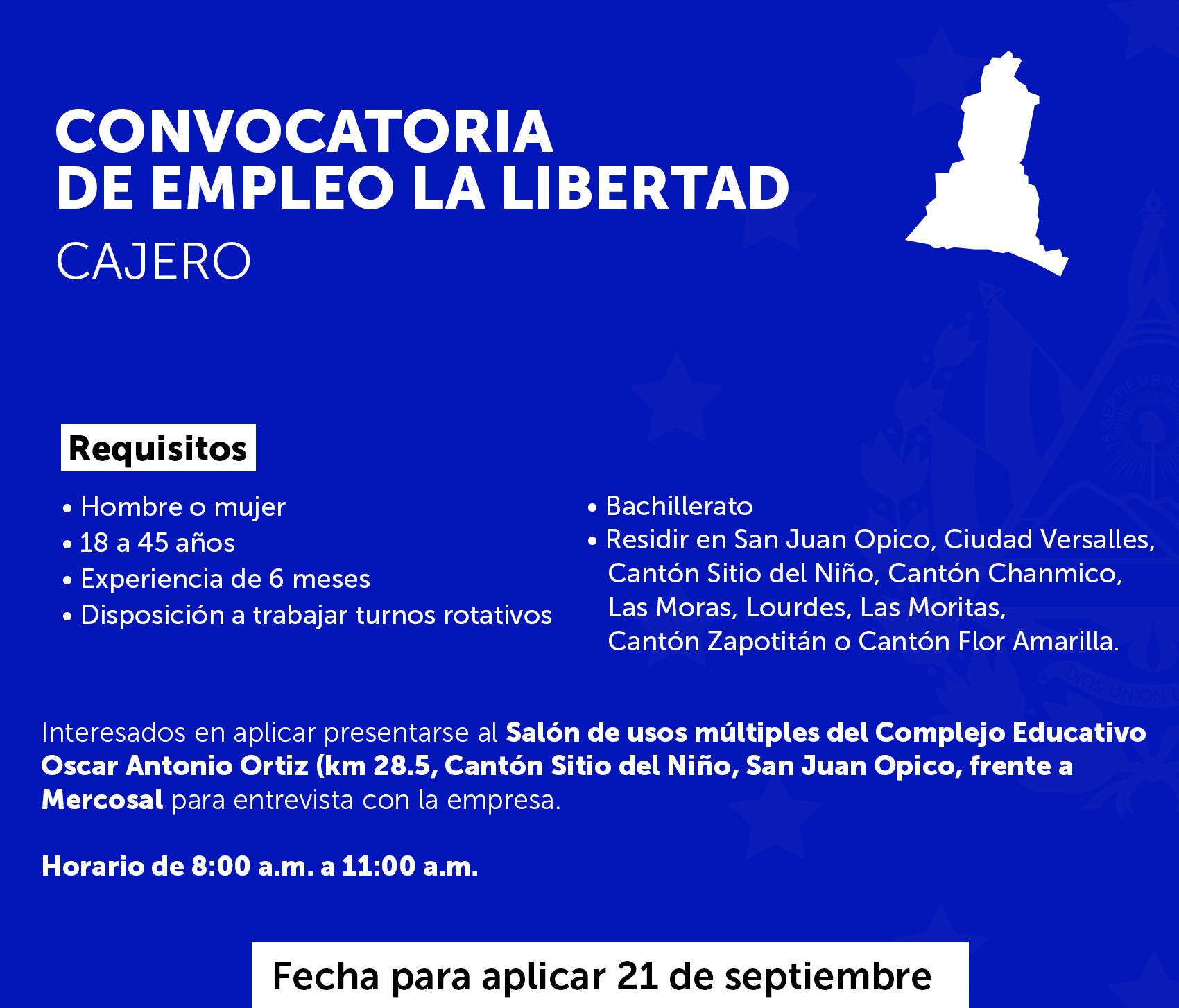 CONVOCATORIA DE EMPLEO LA LIBERTAD
CAJERO

Requisitos

• Hombre o mujer
• 18 a 45 años
• Experiencia de 6 meses
• Disposición a trabajar turnos rotativos

• Bachillerato
• Residir en San Juan Opico, Ciudad Versalles, Cantón Sitio del Niño, Cantón Chanmico, Las Moras, Lourdes, Las Moritas, Cantón Zapotitán o Cantón Flor Amarilla.

Interesados en aplicar presentarse al Salón de usos múltiples del Complejo Educativo Oscar Antonio Ortiz (km 28.5, Cantón Sitio del Niño, San Juan Opico, frente a Mercosal para entrevista con la empresa.

Horario de 8:00 a.m. a 11:00 a.m.

Fecha para aplicar 21 de septiembre